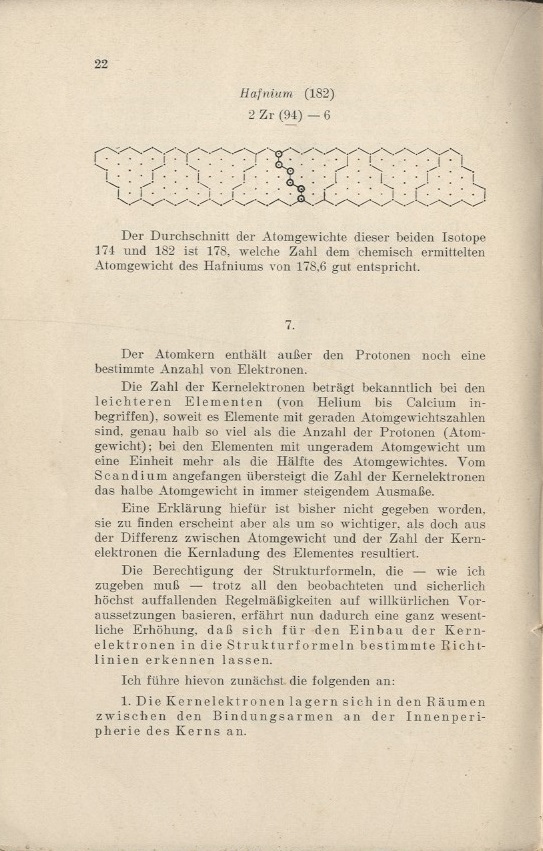 22

Hafnium (182)
2 Zr (94) — 6

Der Durchschnitt der Atomgewichte dieser beiden Isotope 174 und 182 ist 178, welche Zahl dem chemisch ermittelten Atomgewicht des Hafniums von 178,6 gut entspricht.

7.

Der Atomkern enthält außer den Protonen noch eine bestimmte Anzahl von Elektronen.

Die Zahl der Kernelektronen beträgt bekanntlich bei den leichteren Elementen (von Helium bis Calcium inbegriffen), soweit es Elemente mit geraden Atomgewichtszahlen sind, genau halb so viel als die Anzahl der Protonen (Atomgewicht); bei den Elementen mit ungeradem Atomgewicht um eine Einheit mehr als die Hälfte des Atomgewichtes. Vom Scandium angefangen übersteigt die Zahl der Kernelektronen das halbe Atomgewicht in immer steigendem Ausmaße.

Eine Erklärung hiefür ist bisher nicht gegeben worden, sie zu finden erscheint aber als um so wichtiger, als doch aus der Differenz zwischen Atomgewicht und der Zahl der Kernelektronen die Kernladung des Elementes resultiert.

Die Berechtigung der Strukturformeln, die — wie ich zugeben muß — trotz all den beobachteten und sicherlich höchst auffallenden Regelmäßigkeiten auf willkürlichen Voraussetzungen basieren, erfährt nun dadurch eine ganz wesentliche Erhöhung, daß sich für den Einbau der Kernelektronen in die Strukturformeln bestimmte Richtlinien erkennen lassen.

Ich führe hievon zunächst die folgenden an:

1. Die Kernelektronen lagern sich in den Räumen zwischen den Bindungsarmen an der Innenperipherie des Kerns an.